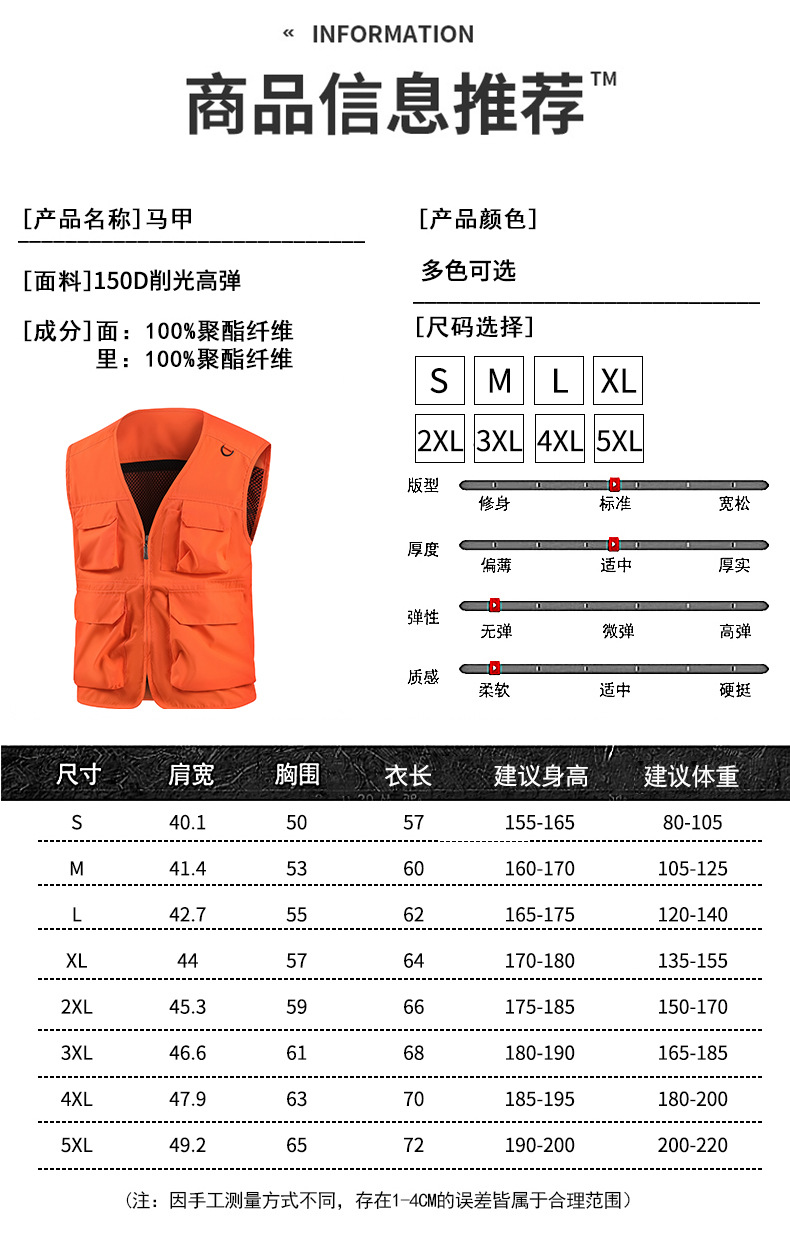 « INFORMATION

商品信息推荐™

[产品名称]马甲

[面料]150D削光高弹

[成分]面：100%聚酯纤维
里：100%聚酯纤维

[产品颜色]

多色可选

[尺码选择]

S M L XL
2XL 3XL 4XL 5XL

版型 修身 标准 宽松

厚度 偏薄 适中 厚实

弹性 无弹 微弹 高弹

质感 柔软 适中 硬挺

| 尺寸 | 肩宽 | 胸围 | 衣长 | 建议身高 | 建议体重 |
|---|---|---|---|---|---|
| S | 40.1 | 50 | 57 | 155-165 | 80-105 |
| M | 41.4 | 53 | 60 | 160-170 | 105-125 |
| L | 42.7 | 55 | 62 | 165-175 | 120-140 |
| XL | 44 | 57 | 64 | 170-180 | 135-155 |
| 2XL | 45.3 | 59 | 66 | 175-185 | 150-170 |
| 3XL | 46.6 | 61 | 68 | 180-190 | 165-185 |
| 4XL | 47.9 | 63 | 70 | 185-195 | 180-200 |
| 5XL | 49.2 | 65 | 72 | 190-200 | 200-220 |

（注：因手工测量方式不同，存在1-4CM的误差皆属于合理范围）